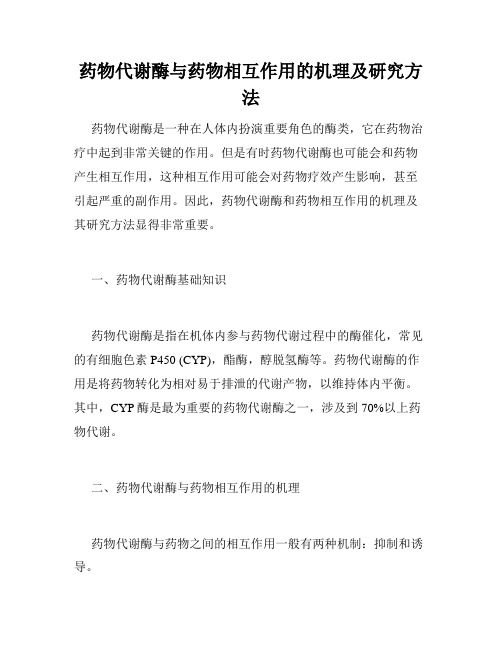 药物代谢酶与药物相互作用的机理及研究方法

药物代谢酶是一种在人体内扮演重要角色的酶类，它在药物治疗中起到非常关键的作用。但是有时药物代谢酶也可能会和药物产生相互作用，这种相互作用可能会对药物疗效产生影响，甚至引起严重的副作用。因此，药物代谢酶和药物相互作用的机理及其研究方法显得非常重要。

一、药物代谢酶基础知识

药物代谢酶是指在机体内参与药物代谢过程中的酶催化，常见的有细胞色素 P450 (CYP)，酯酶，醇脱氢酶等。药物代谢酶的作用是将药物转化为相对易于排泄的代谢产物，以维持体内平衡。其中，CYP 酶是最为重要的药物代谢酶之一，涉及到 70%以上药物代谢。

二、药物代谢酶与药物相互作用的机理

药物代谢酶与药物之间的相互作用一般有两种机制：抑制和诱导。